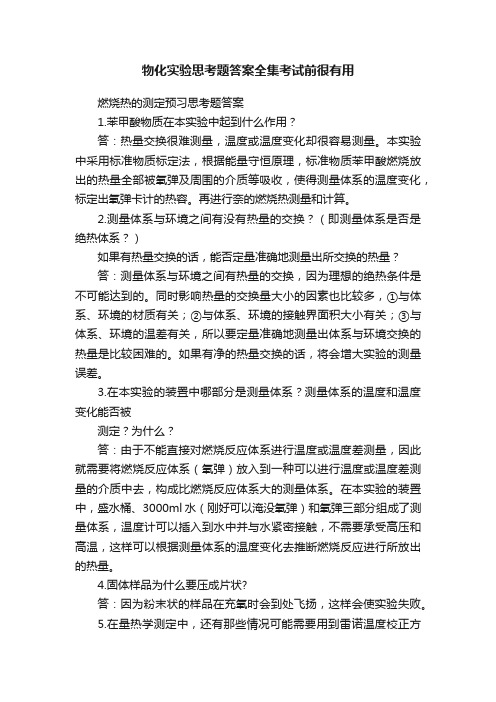 物化实验思考题答案全集考试前很有用

燃烧热的测定预习思考题答案

1.苯甲酸物质在本实验中起到什么作用？

答：热量交换很难测量，温度或温度变化却很容易测量。本实验中采用标准物质标定法，根据能量守恒原理，标准物质苯甲酸燃烧放出的热量全部被氧弹及周围的介质等吸收，使得测量体系的温度变化，标定出氧弹卡计的热容。再进行奈的燃烧热测量和计算。

2.测量体系与环境之间有没有热量的交换？（即测量体系是否是绝热体系？）

如果有热量交换的话，能否定量准确地测量出所交换的热量？

答：测量体系与环境之间有热量的交换，因为理想的绝热条件是不可能达到的。同时影响热量的交换量大小的因素也比较多，①与体系、环境的材质有关；②与体系、环境的接触界面积大小有关；③与体系、环境的温差有关，所以要定量准确地测量出体系与环境交换的热量是比较困难的。如果有净的热量交换的话，将会增大实验的测量误差。

3.在本实验的装置中哪部分是测量体系？测量体系的温度和温度变化能否被

测定？为什么？

答：由于不能直接对燃烧反应体系进行温度或温度差测量，因此就需要将燃烧反应体系（氧弹）放入到一种可以进行温度或温度差测量的介质中去，构成比燃烧反应体系大的测量体系。在本实验的装置中，盛水桶、3000ml 水（刚好可以淹没氧弹）和氧弹三部分组成了测量体系，温度计可以插入到水中并与水紧密接触，不需要承受高压和高温，这样可以根据测量体系的温度变化去推断燃烧反应进行所放出的热量。

4.固体样品为什么要压成片状?

答：因为粉末状的样品在充氧时会到处飞扬，这样会使实验失败。

5.在量热学测定中，还有那些情况可能需要用到雷诺温度校正方